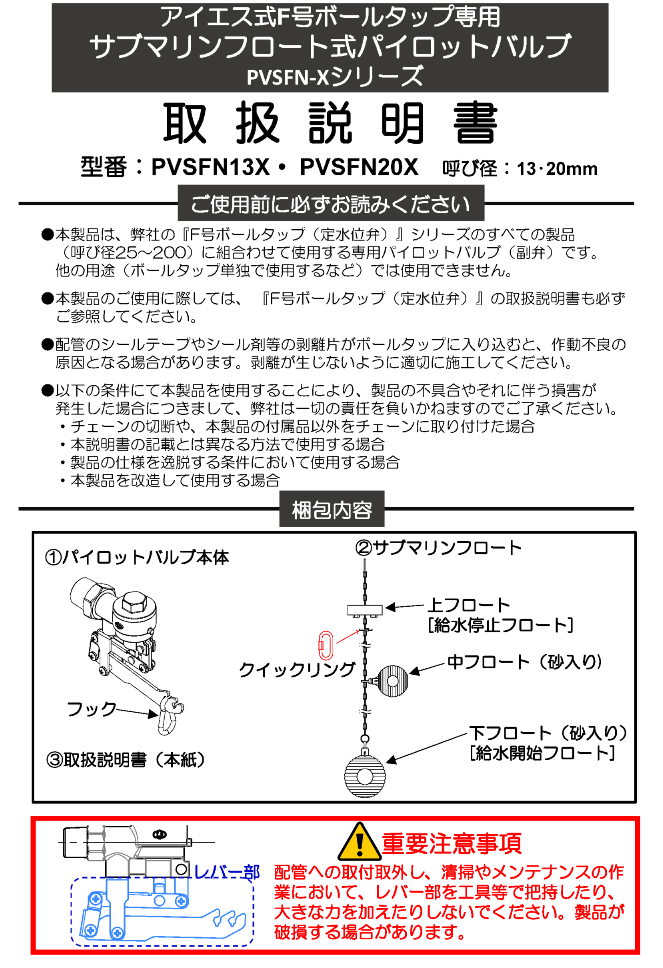 アイエス式F号ボールタップ専用
サブマリンフロート式パイロットバルブ
PVSFN-Xシリーズ

取扱説明書

型番：PVSFN13X・PVSFN20X　呼び径：13･20mm

ご使用前に必ずお読みください

●本製品は、弊社の『F号ボールタップ（定水位弁）』シリーズのすべての製品（呼び径25～200）に組合わせて使用する専用パイロットバルブ（副弁）です。他の用途（ボールタップ単独で使用するなど）では使用できません。

●本製品のご使用に際しては、『F号ボールタップ（定水位弁）』の取扱説明書も必ずご参照してください。

●配管のシールテープやシール剤等の剥離片がボールタップに入り込むと、作動不良の原因となる場合があります。剥離が生じないように適切に施工してください。

●以下の条件にて本製品を使用することにより、製品の不具合やそれに伴う損害が発生した場合につきまして、弊社は一切の責任を負いかねますのでご了承ください。
・チェーンの切断や、本製品の付属品以外をチェーンに取り付けた場合
・本説明書の記載とは異なる方法で使用する場合
・製品の仕様を逸脱する条件において使用する場合
・本製品を改造して使用する場合

梱包内容

①パイロットバルブ本体
フック
③取扱説明書（本紙）

②サブマリンフロート
上フロート
［給水停止フロート］
クイックリング
中フロート（砂入り）
下フロート（砂入り）
［給水開始フロート］

レバー部

重要注意事項
配管への取付取外し、清掃やメンテナンスの作業において、レバー部を工具等で把持したり、大きな力を加えたりしないでください。製品が破損する場合があります。